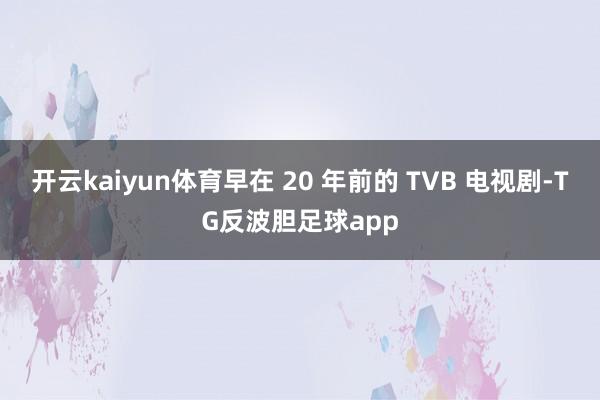 开云kaiyun体育早在 20 年前的 TVB 电视剧-TG反波胆足球app